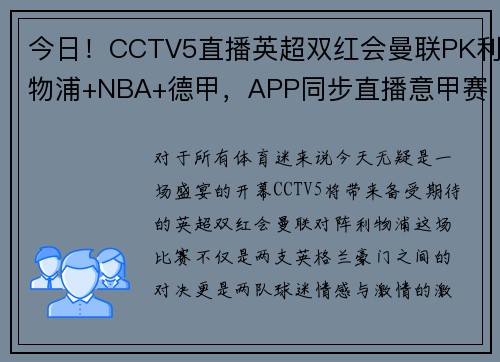 今日！CCTV5直播英超双红会曼联PK利物浦+NBA+德甲，APP同步直播意甲赛

对于所有体育迷来说今天无疑是一场盛宴的开幕CCTV5将带来备受期待的英超双红会曼联对阵利物浦这场比赛不仅是两支英格兰豪门之间的对决更是两队球迷情感与激情的激